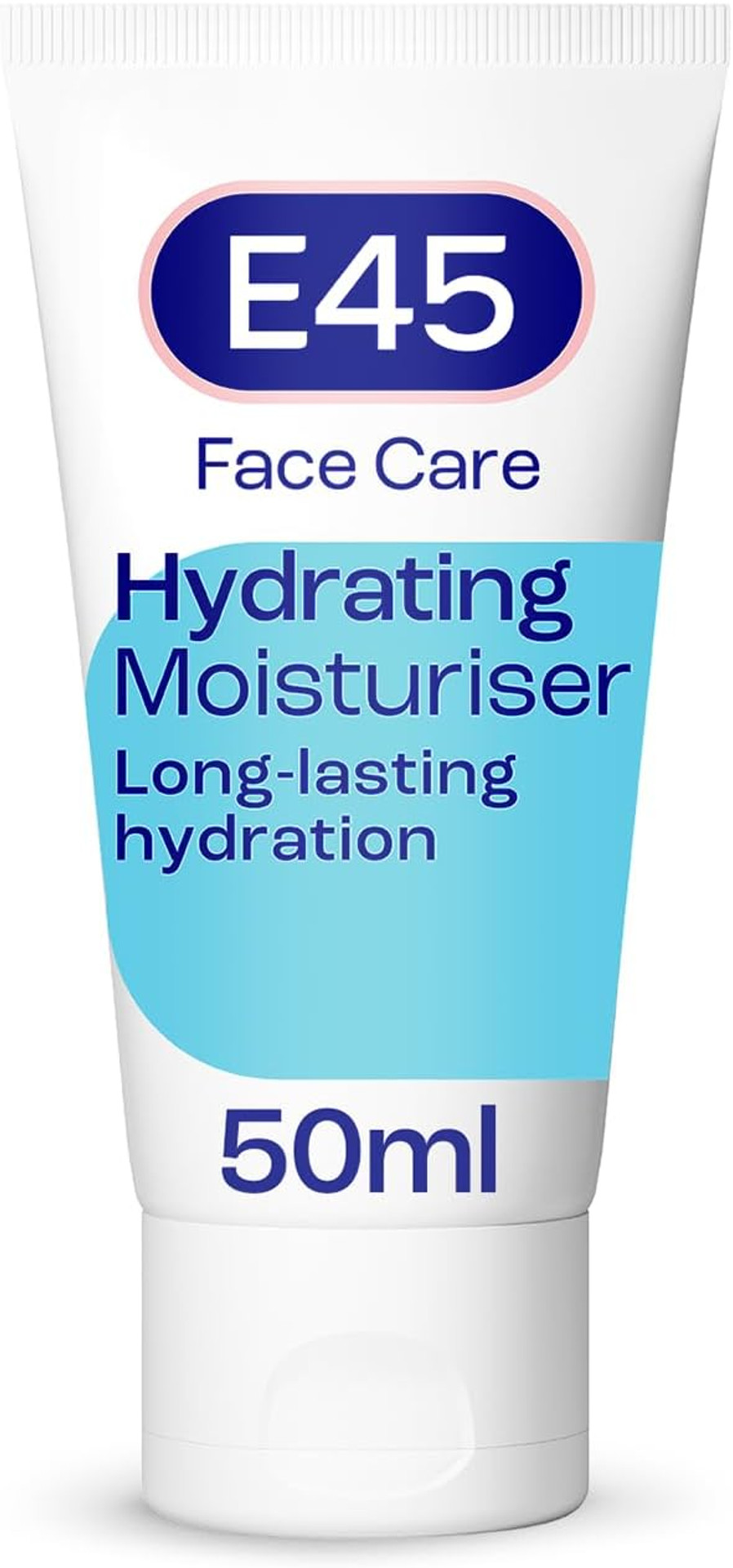 E45

Face Care

Hydrating Moisturiser

Long-lasting hydration

50ml